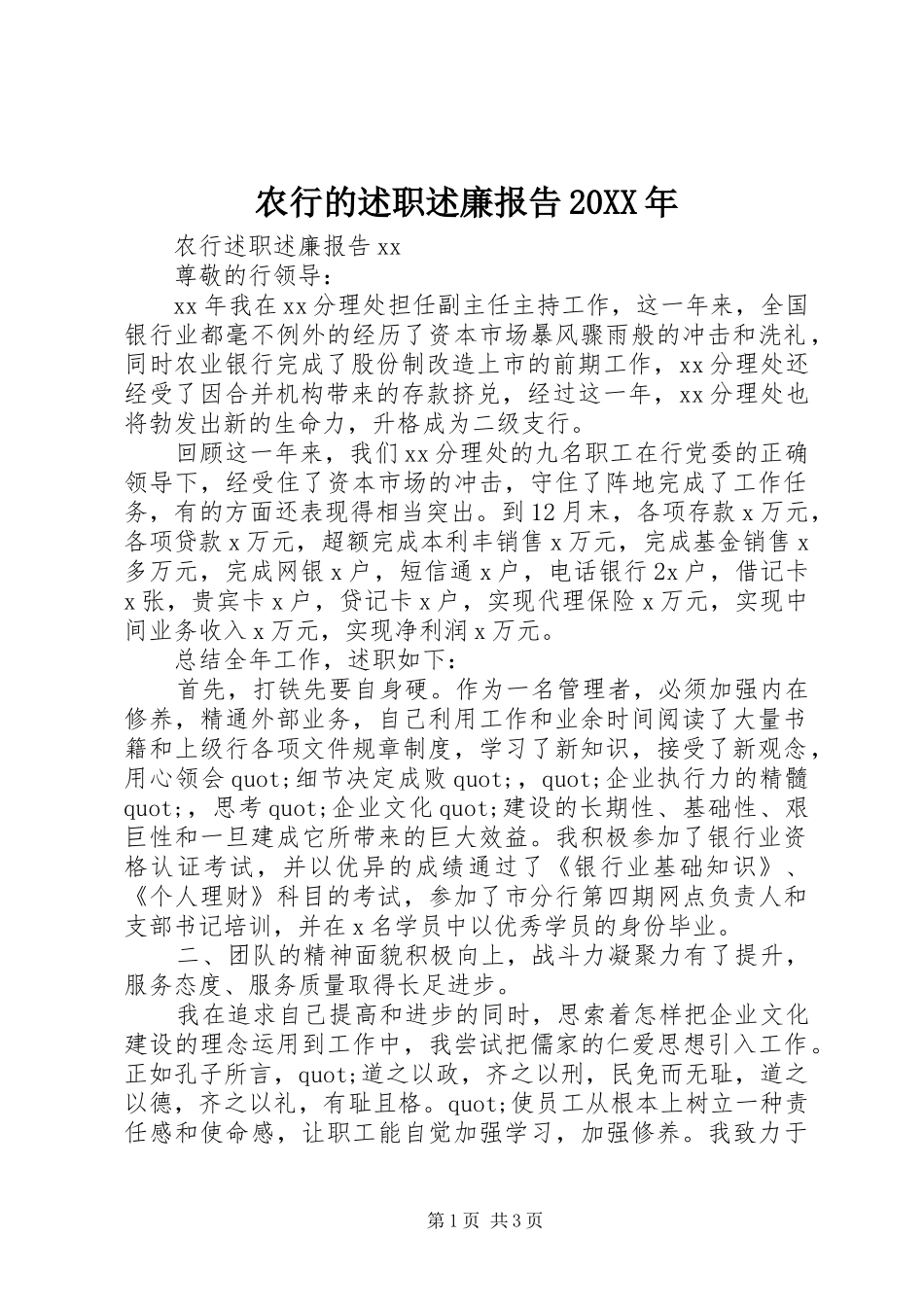 农行的述职述廉报告20XX年

农行述职述廉报告xx

尊敬的行领导：

xx年我在xx分理处担任副主任主持工作，这一年来，全国银行业都毫不例外的经历了资本市场暴风骤雨般的冲击和洗礼，同时农业银行完成了股份制改造上市的前期工作，xx分理处还经受了因合并机构带来的存款挤兑，经过这一年，xx分理处也将勃发出新的生命力，升格成为二级支行。

回顾这一年来，我们xx分理处的九名职工在行党委的正确领导下，经受住了资本市场的冲击，守住了阵地完成了工作任务，有的方面还表现得相当突出。到12月末，各项存款x万元，各项贷款x万元，超额完成本利丰销售x万元，完成基金销售x多万元，完成网银x户，短信通x户，电话银行2x户，借记卡x张，贵宾卡x户，贷记卡x户，实现代理保险x万元，实现中间业务收入x万元，实现净利润x万元。

总结全年工作，述职如下：

首先，打铁先要自身硬。作为一名管理者，必须加强内在修养，精通外部业务，自己利用工作和业余时间阅读了大量书籍和上级行各项文件规章制度，学习了新知识，接受了新观念，用心领会quot;细节决定成败quot;，quot;企业执行力的精髓quot;，思考quot;企业文化quot;建设的长期性、基础性、艰巨性和一旦建成它所带来的巨大效益。我积极参加了银行业资格认证考试，并以优异的成绩通过了《银行业基础知识》、《个人理财》科目的考试，参加了市分行第四期网点负责人和支部书记培训，并在x名学员中以优秀学员的身份毕业。

二、团队的精神面貌积极向上，战斗力凝聚力有了提升，服务态度、服务质量取得长足进步。

我在追求自己提高和进步的同时，思索着怎样把企业文化建设的理念运用到工作中，我尝试把儒家的仁爱思想引入工作。正如孔子所言，quot;道之以政，齐之以刑，民免而无耻，道之以德，齐之以礼，有耻且格。quot;使员工从根本上树立一种责任感和使命感，让职工能自觉加强学习，加强修养。我致力于

第1页 共3页